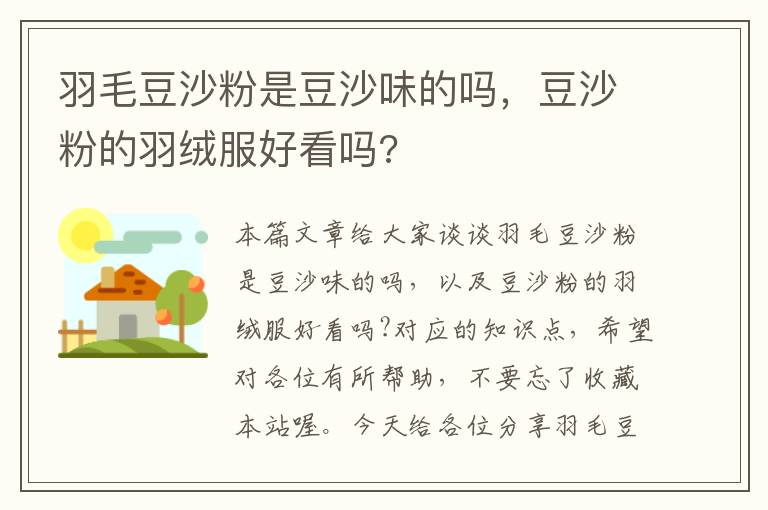 羽毛豆沙粉是豆沙味的吗，豆沙粉的羽绒服好看吗？

本篇文章给大家谈谈羽毛豆沙粉是豆沙味的吗，以及豆沙粉的羽绒服好看吗?对应的知识点，希望对各位有所帮助，不要忘了收藏本站喔。今天给各位分享羽毛豆